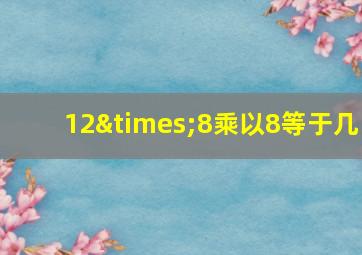 12&times;8乘以8等于几